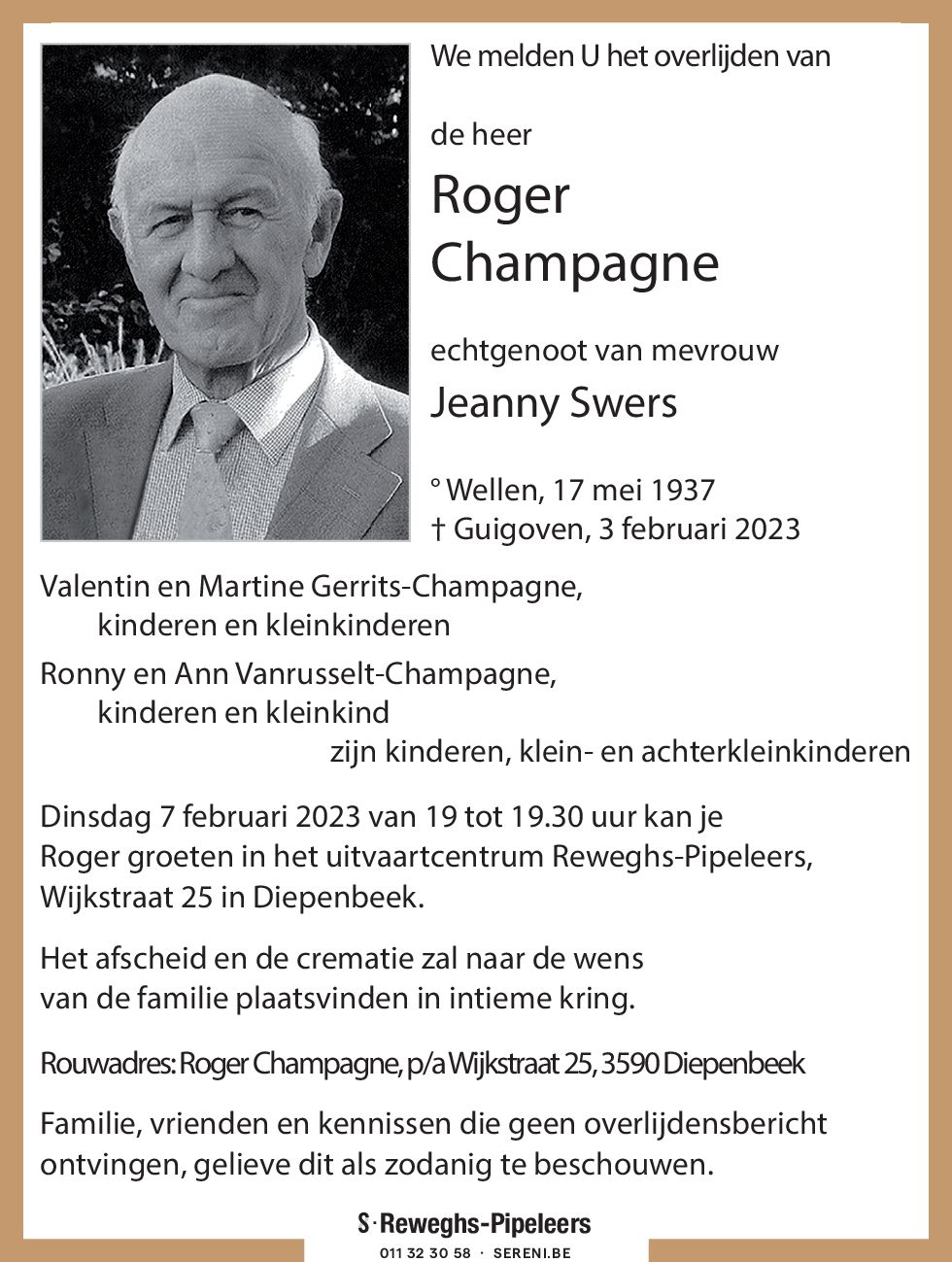 We melden U het overlijden van

de heer

Roger Champagne

echtgenoot van mevrouw

Jeanny Swers

° Wellen, 17 mei 1937
† Guigoven, 3 februari 2023

Valentin en Martine Gerrits-Champagne,
kinderen en kleinkinderen

Ronny en Ann Vanrusselt-Champagne,
kinderen en kleinkind

zijn kinderen, klein- en achterkleinkinderen

Dinsdag 7 februari 2023 van 19 tot 19.30 uur kan je Roger groeten in het uitvaartcentrum Reweghs-Pipeleers, Wijkstraat 25 in Diepenbeek.

Het afscheid en de crematie zal naar de wens van de familie plaatsvinden in intieme kring.

Rouwadres: Roger Champagne, p/a Wijkstraat 25, 3590 Diepenbeek

Familie, vrienden en kennissen die geen overlijdensbericht ontvingen, gelieve dit als zodanig te beschouwen.

S·Reweghs-Pipeleers
011 32 30 58 · SERENI.BE